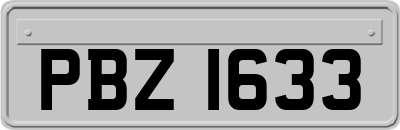 PBZ 1633